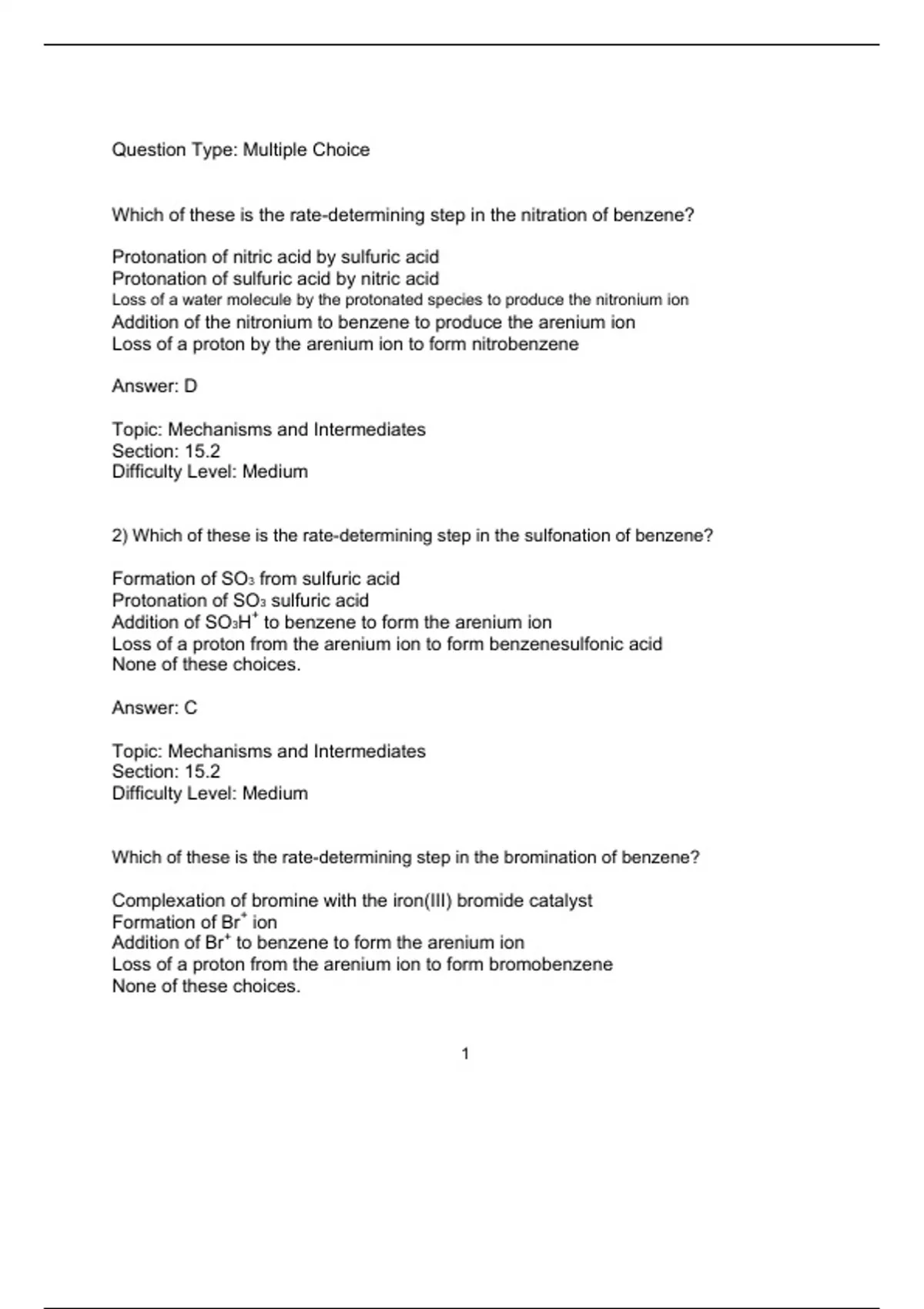 Question Type: Multiple Choice

Which of these is the rate-determining step in the nitration of benzene?

Protonation of nitric acid by sulfuric acid
Protonation of sulfuric acid by nitric acid
Loss of a water molecule by the protonated species to produce the nitronium ion
Addition of the nitronium to benzene to produce the arenium ion
Loss of a proton by the arenium ion to form nitrobenzene

Answer: D

Topic: Mechanisms and Intermediates
Section: 15.2
Difficulty Level: Medium

2) Which of these is the rate-determining step in the sulfonation of benzene?

Formation of $SO_3$ from sulfuric acid
Protonation of $SO_3$ sulfuric acid
Addition of $SO_3H^+$ to benzene to form the arenium ion
Loss of a proton from the arenium ion to form benzenesulfonic acid
None of these choices.

Answer: C

Topic: Mechanisms and Intermediates
Section: 15.2
Difficulty Level: Medium

Which of these is the rate-determining step in the bromination of benzene?

Complexation of bromine with the iron(III) bromide catalyst
Formation of $Br^+$ ion
Addition of $Br^+$ to benzene to form the arenium ion
Loss of a proton from the arenium ion to form bromobenzene
None of these choices.

1